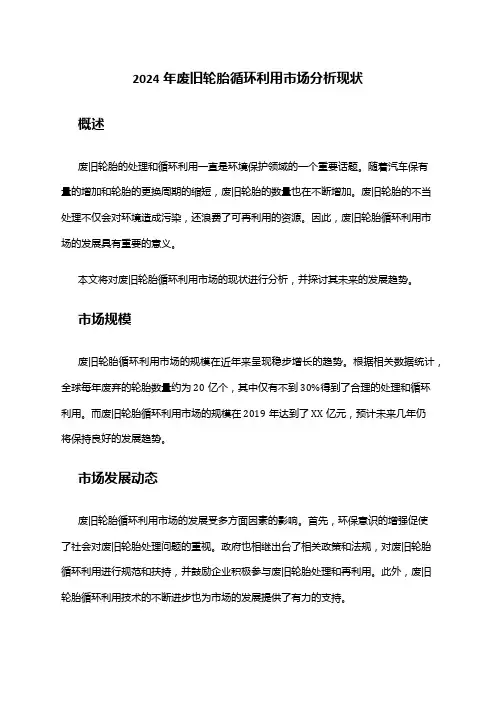 2024 年废旧轮胎循环利用市场分析现状

概述

废旧轮胎的处理和循环利用一直是环境保护领域的一个重要话题。随着汽车保有量的增加和轮胎的更换周期的缩短，废旧轮胎的数量也在不断增加。废旧轮胎的不当处理不仅会对环境造成污染，还浪费了可再利用的资源。因此，废旧轮胎循环利用市场的发展具有重要的意义。

本文将对废旧轮胎循环利用市场的现状进行分析，并探讨其未来的发展趋势。

市场规模

废旧轮胎循环利用市场的规模在近年来呈现稳步增长的趋势。根据相关数据统计，全球每年废弃的轮胎数量约为 20 亿个，其中仅有不到 30%得到了合理的处理和循环利用。而废旧轮胎循环利用市场的规模在 2019 年达到了 XX 亿元，预计未来几年仍将保持良好的发展趋势。

市场发展动态

废旧轮胎循环利用市场的发展受多方面因素的影响。首先，环保意识的增强促使了社会对废旧轮胎处理问题的重视。政府也相继出台了相关政策和法规，对废旧轮胎循环利用进行规范和扶持，并鼓励企业积极参与废旧轮胎处理和再利用。此外，废旧轮胎循环利用技术的不断进步也为市场的发展提供了有力的支持。